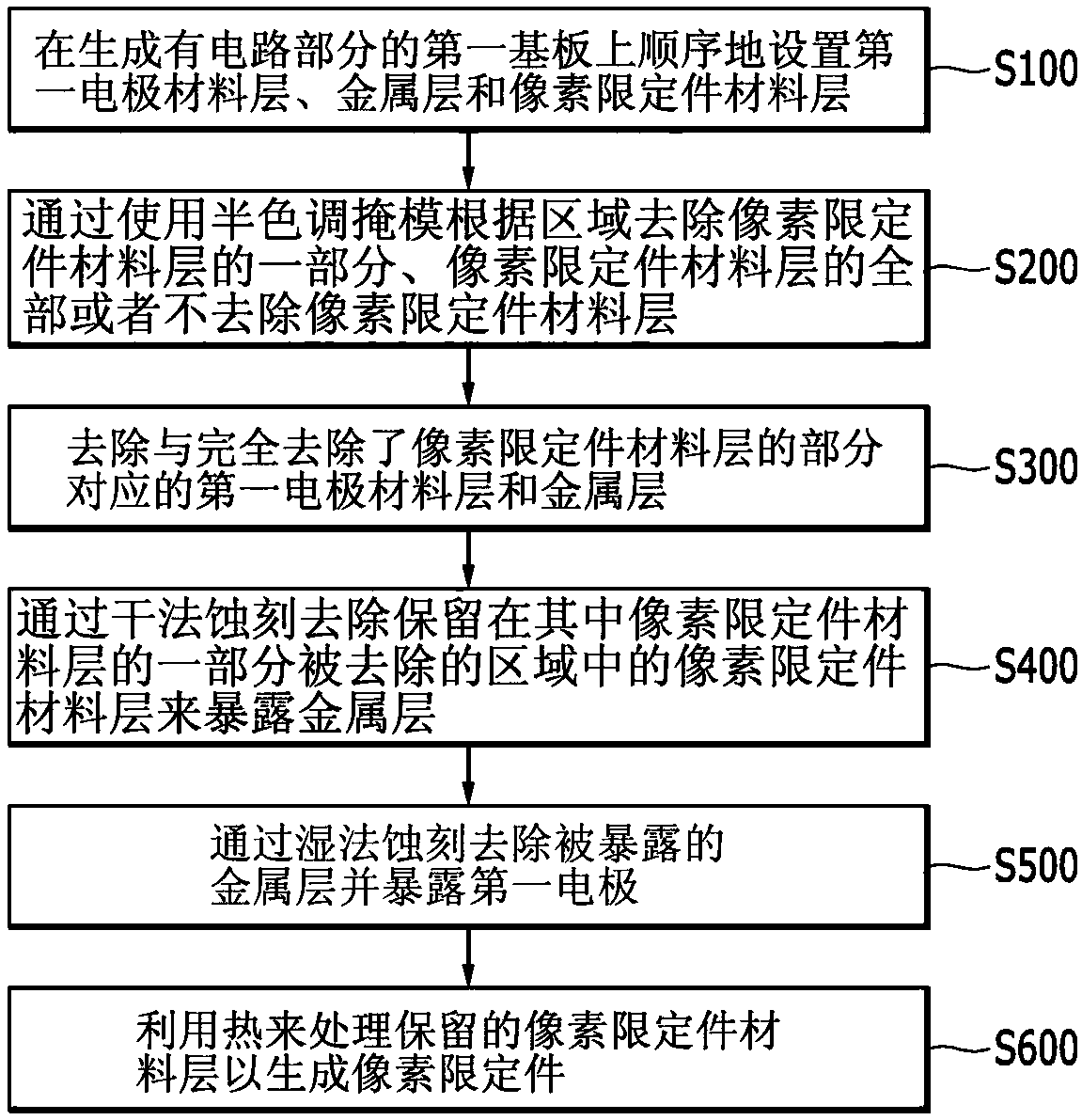 在生成有电路部分的第一基板上顺序地设置第一电极材料层、金属层和像素限定件材料层

S100

通过使用半色调掩模根据区域去除像素限定件材料层的一部分、像素限定件材料层的全部或者不去除像素限定件材料层

S200

去除与完全去除了像素限定件材料层的部分对应的第一电极材料层和金属层

S300

通过干法蚀刻去除保留在其中像素限定件材料层的一部分被去除的区域中的像素限定件材料层来暴露金属层

S400

通过湿法蚀刻去除被暴露的金属层并暴露第一电极

S500

利用热来处理保留的像素限定件材料层以生成像素限定件

S600